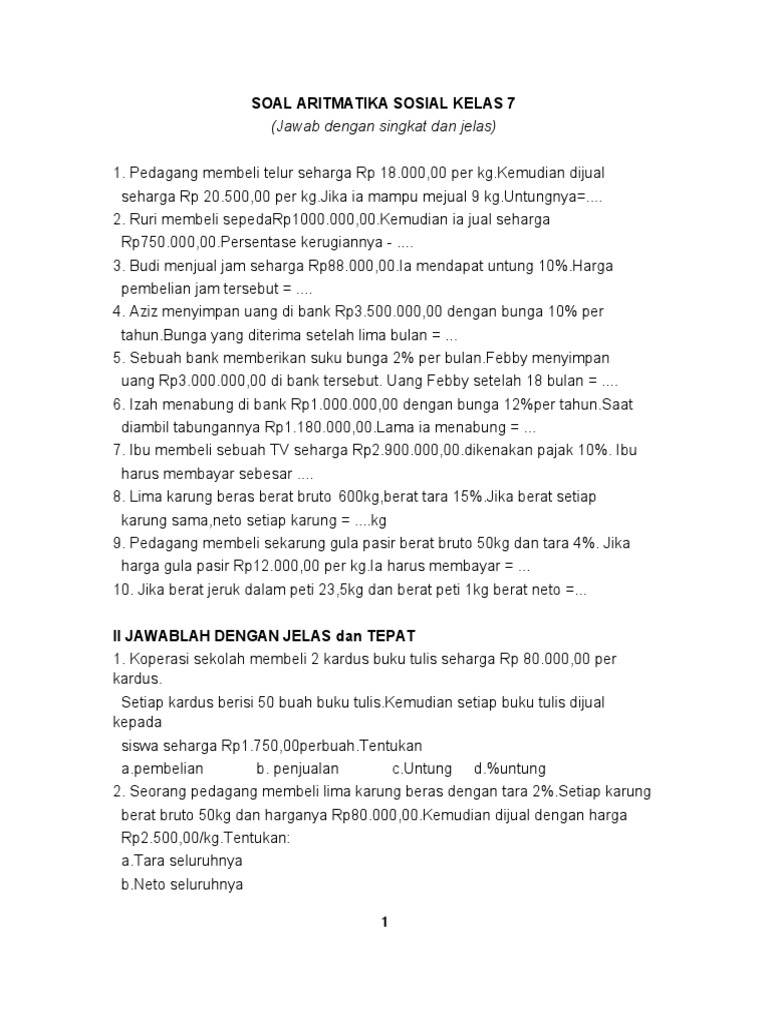 SOAL ARITMATIKA SOSIAL KELAS 7
(Jawab dengan singkat dan jelas)

1. Pedagang membeli telur seharga Rp 18.000,00 per kg.Kemudian dijual seharga Rp 20.500,00 per kg.Jika ia mampu mejual 9 kg.Untungnya=....
2. Ruri membeli sepedaRp1000.000,00.Kemudian ia jual seharga Rp750.000,00.Persentase kerugiannya - ....
3. Budi menjual jam seharga Rp88.000,00.Ia mendapat untung 10%.Harga pembelian jam tersebut = ....
4. Aziz menyimpan uang di bank Rp3.500.000,00 dengan bunga 10% per tahun.Bunga yang diterima setelah lima bulan = ...
5. Sebuah bank memberikan suku bunga 2% per bulan.Febby menyimpan uang Rp3.000.000,00 di bank tersebut. Uang Febby setelah 18 bulan = ....
6. Izah menabung di bank Rp1.000.000,00 dengan bunga 12%per tahun.Saat diambil tabungannya Rp1.180.000,00.Lama ia menabung = ...
7. Ibu membeli sebuah TV seharga Rp2.900.000,00.dikenakan pajak 10%. Ibu harus membayar sebesar ....
8. Lima karung beras berat bruto 600kg,berat tara 15%.Jika berat setiap karung sama,neto setiap karung = ....kg
9. Pedagang membeli sekarung gula pasir berat bruto 50kg dan tara 4%. Jika harga gula pasir Rp12.000,00 per kg.Ia harus membayar = ...
10. Jika berat jeruk dalam peti 23,5kg dan berat peti 1kg berat neto =...

II JAWABLAH DENGAN JELAS dan TEPAT
1. Koperasi sekolah membeli 2 kardus buku tulis seharga Rp 80.000,00 per kardus.
Setiap kardus berisi 50 buah buku tulis.Kemudian setiap buku tulis dijual kepada
siswa seharga Rp1.750,00perbuah.Tentukan
a.pembelian b. penjualan c.Untung d.%untung
2. Seorang pedagang membeli lima karung beras dengan tara 2%.Setiap karung berat bruto 50kg dan harganya Rp80.000,00.Kemudian dijual dengan harga Rp2.500,00/kg.Tentukan:
a.Tara seluruhnya
b.Neto seluruhnya

1